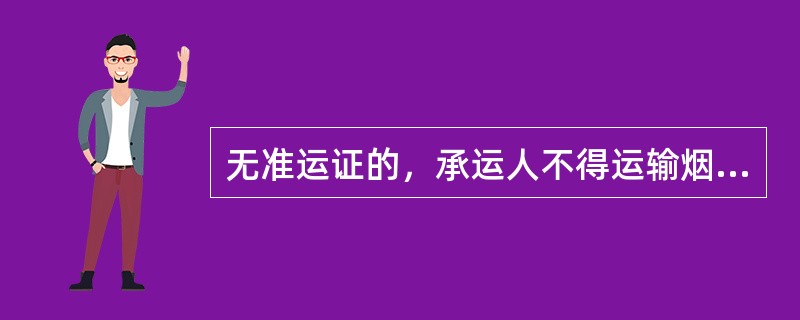 无准运证的，承运人不得运输烟...